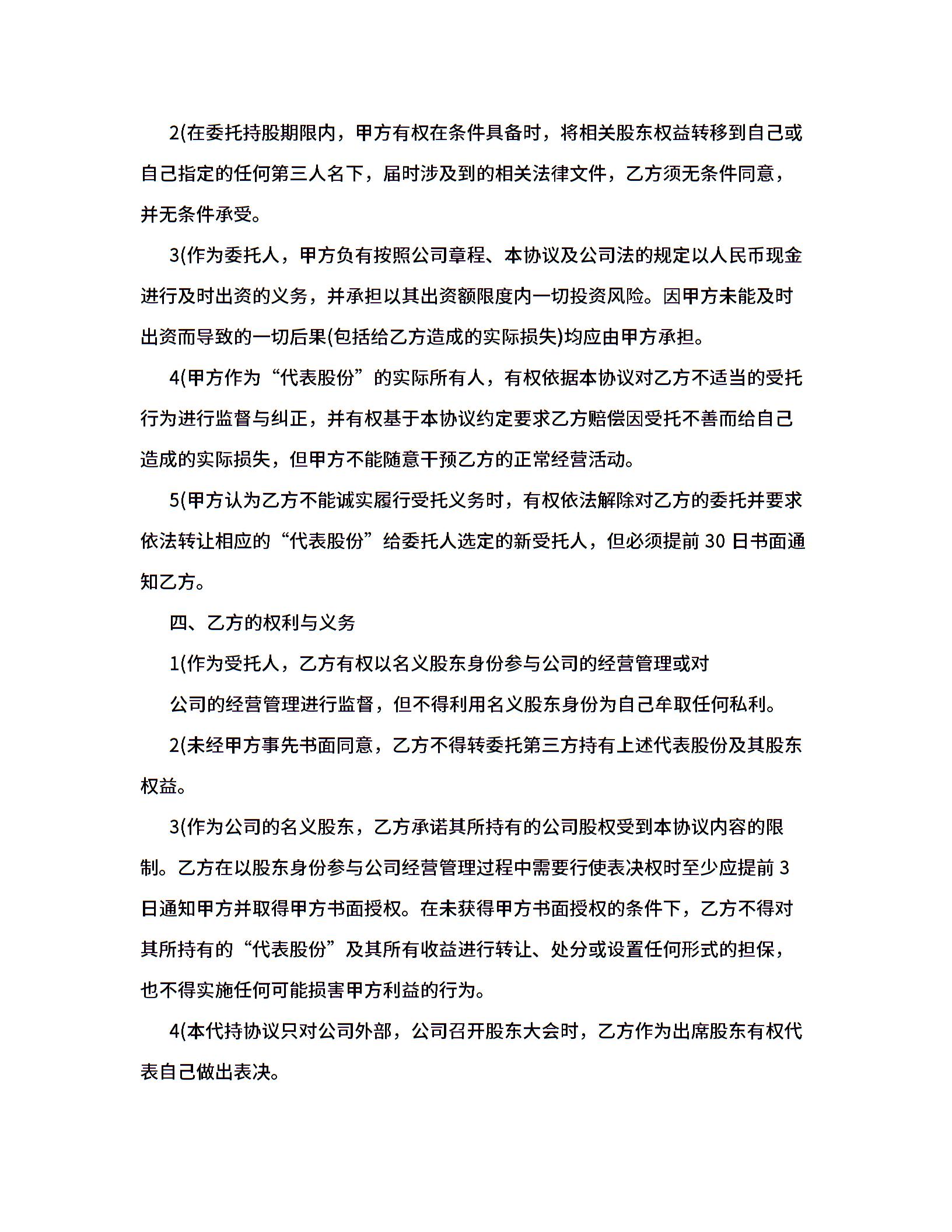 2(在委托持股期限内，甲方有权在条件具备时，将相关股东权益转移到自己或自己指定的任何第三人名下，届时涉及到的相关法律文件，乙方须无条件同意，并无条件承受。

3(作为委托人，甲方负有按照公司章程、本协议及公司法的规定以人民币现金进行及时出资的义务，并承担以其出资额限度内一切投资风险。因甲方未能及时出资而导致的一切后果(包括给乙方造成的实际损失)均应由甲方承担。

4(甲方作为“代表股份”的实际所有人，有权依据本协议对乙方不适当的受托行为进行监督与纠正，并有权基于本协议约定要求乙方赔偿因受托不善而给自己造成的实际损失，但甲方不能随意干预乙方的正常经营活动。

5(甲方认为乙方不能诚实履行受托义务时，有权依法解除对乙方的委托并要求依法转让相应的“代表股份”给委托人选定的新受托人，但必须提前 30 日书面通知乙方。

四、乙方的权利与义务

1(作为受托人，乙方有权以名义股东身份参与公司的经营管理或对

公司的经营管理进行监督，但不得利用名义股东身份为自己牟取任何私利。

2(未经甲方事先书面同意，乙方不得转委托第三方持有上述代表股份及其股东权益。

3(作为公司的名义股东，乙方承诺其所持有的公司股权受到本协议内容的限制。乙方在以股东身份参与公司经营管理过程中需要行使表决权时至少应提前 3 日通知甲方并取得甲方书面授权。在未获得甲方书面授权的条件下，乙方不得对其所持有的“代表股份”及其所有收益进行转让、处分或设置任何形式的担保，也不得实施任何可能损害甲方利益的行为。

4(本代持协议只对公司外部，公司召开股东大会时，乙方作为出席股东有权代表自己做出表决。